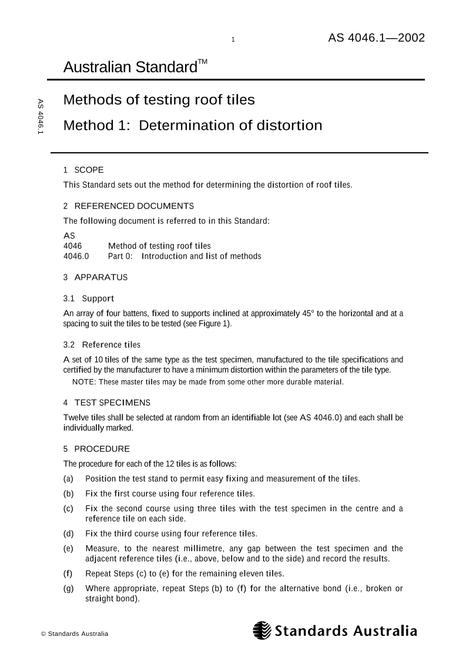 1

AS 4046.1—2002

Australian Standard™

AS 4046.1

Methods of testing roof tiles

Method 1: Determination of distortion

1 SCOPE

This Standard sets out the method for determining the distortion of roof tiles.

2 REFERENCED DOCUMENTS

The following document is referred to in this Standard:

AS
4046 Method of testing roof tiles
4046.0 Part 0: Introduction and list of methods

3 APPARATUS

3.1 Support

An array of four battens, fixed to supports inclined at approximately 45° to the horizontal and at a spacing to suit the tiles to be tested (see Figure 1).

3.2 Reference tiles

A set of 10 tiles of the same type as the test specimen, manufactured to the tile specifications and certified by the manufacturer to have a minimum distortion within the parameters of the tile type.

NOTE: These master tiles may be made from some other more durable material.

4 TEST SPECIMENS

Twelve tiles shall be selected at random from an identifiable lot (see AS 4046.0) and each shall be individually marked.

5 PROCEDURE

The procedure for each of the 12 tiles is as follows:

(a) Position the test stand to permit easy fixing and measurement of the tiles.

(b) Fix the first course using four reference tiles.

(c) Fix the second course using three tiles with the test specimen in the centre and a reference tile on each side.

(d) Fix the third course using four reference tiles.

(e) Measure, to the nearest millimetre, any gap between the test specimen and the adjacent reference tiles (i.e., above, below and to the side) and record the results.

(f) Repeat Steps (c) to (e) for the remaining eleven tiles.

(g) Where appropriate, repeat Steps (b) to (f) for the alternative bond (i.e., broken or straight bond).

© Standards Australia

Standards Australia